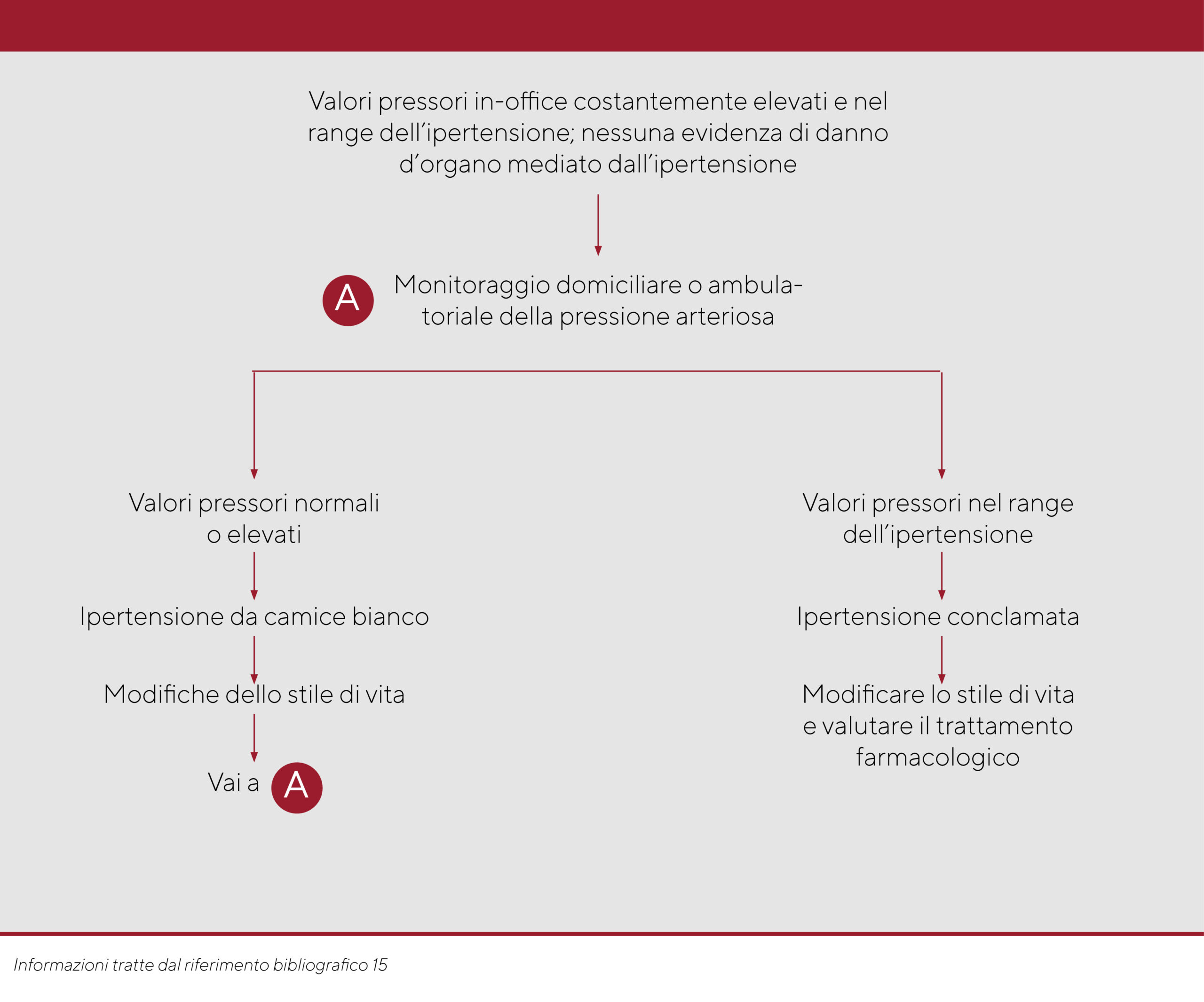 Valori pressori in-office costantemente elevati e nel range dell'ipertensione; nessuna evidenza di danno d'organo mediato dall'ipertensione

A Monitoraggio domiciliare o ambulatoriale della pressione arteriosa

Valori pressori normali o elevati

Ipertensione da camice bianco

Modifiche dello stile di vita

Vai a A

Valori pressori nel range dell'ipertensione

Ipertensione conclamata

Modificare lo stile di vita e valutare il trattamento farmacologico

Informazioni tratte dal riferimento bibliografico 15